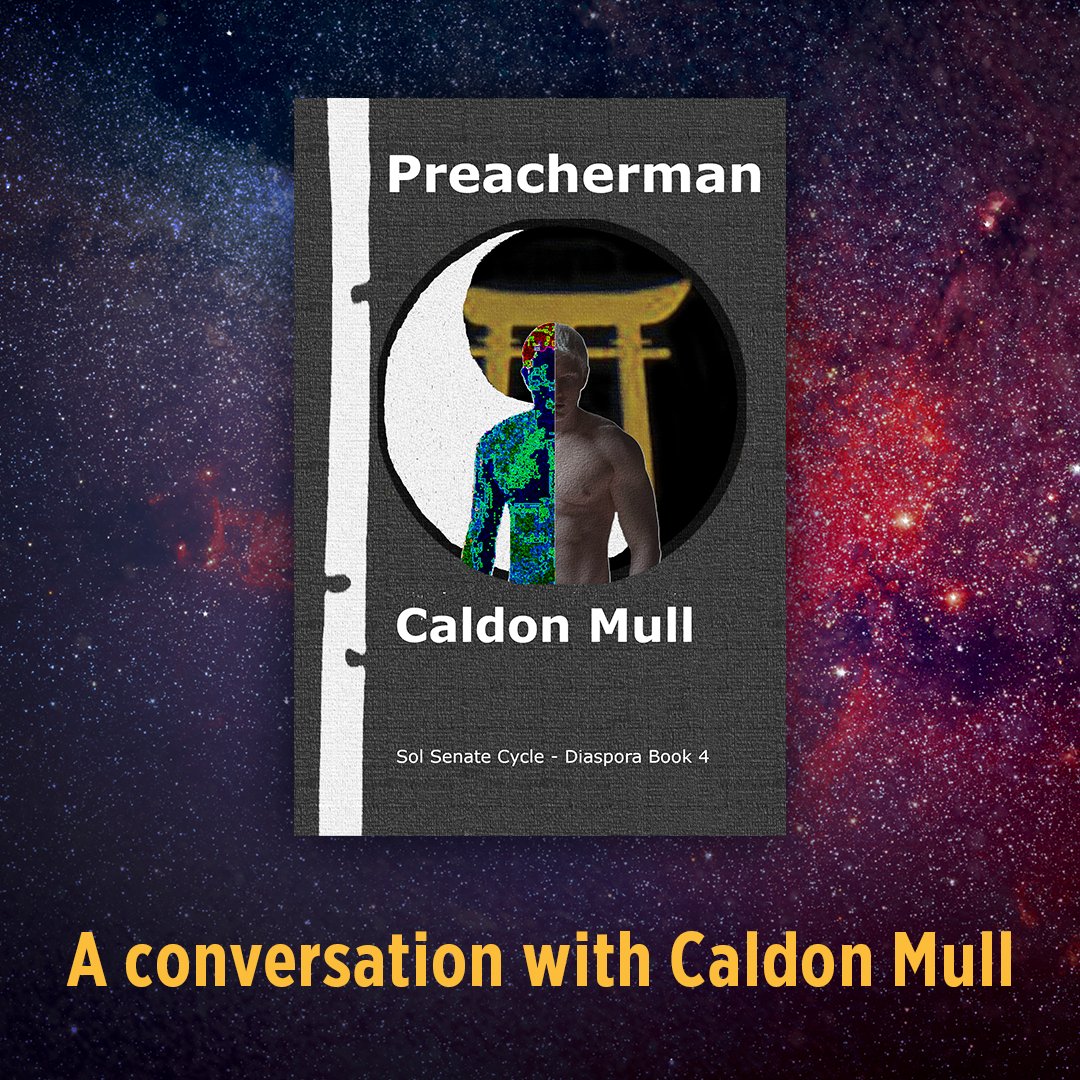 Preacherman

Caldon Mull

Sol Senate Cycle - Diaspora Book 4

A conversation with Caldon Mull